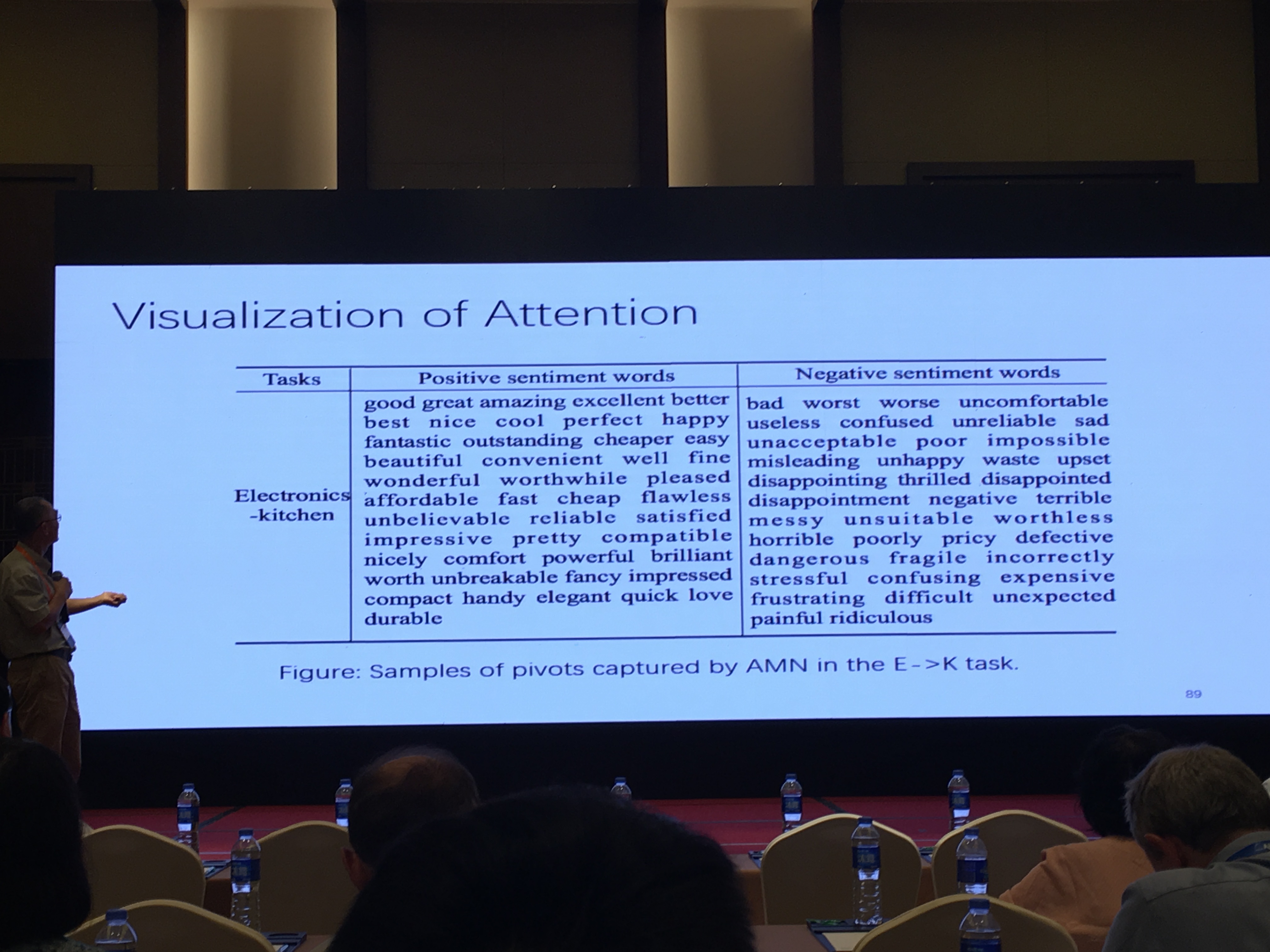 Visualization of Attention

| Tasks | Positive sentiment words | Negative sentiment words |
|---|---|---|
| Electronics -kitchen | good great amazing excellent better best nice cool perfect happy fantastic outstanding cheaper easy beautiful convenient well fine wonderful worthwhile pleased affordable fast cheap flawless unbelievable reliable satisfied impressive pretty compatible nicely comfort powerful brilliant worth unbreakable fancy impressed compact handy elegant quick love durable | bad worst worse uncomfortable useless confused unreliable sad unacceptable poor impossible misleading unhappy waste upset disappointing thrilled disappointed disappointment negative terrible messy unsuitable worthless horrible poorly pricy defective dangerous fragile incorrectly stressful confusing expensive frustrating difficult unexpected painful ridiculous |

Figure: Samples of pivots captured by AMN in the E->K task.

89